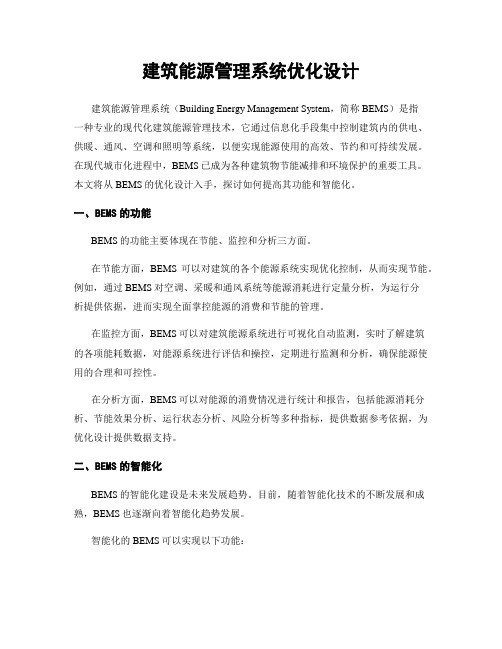 建筑能源管理系统优化设计

建筑能源管理系统（Building Energy Management System，简称 BEMS）是指一种专业的现代化建筑能源管理技术，它通过信息化手段集中控制建筑内的供电、供暖、通风、空调和照明等系统，以便实现能源使用的高效、节约和可持续发展。在现代城市化进程中，BEMS 已成为各种建筑物节能减排和环境保护的重要工具。本文将从 BEMS 的优化设计入手，探讨如何提高其功能和智能化。

一、BEMS 的功能

BEMS 的功能主要体现在节能、监控和分析三方面。

在节能方面，BEMS 可以对建筑的各个能源系统实现优化控制，从而实现节能。例如，通过 BEMS 对空调、采暖和通风系统等能源消耗进行定量分析，为运行分析提供依据，进而实现全面掌控能源的消费和节能的管理。

在监控方面，BEMS 可以对建筑能源系统进行可视化自动监测，实时了解建筑的各项能耗数据，对能源系统进行评估和操控，定期进行监测和分析，确保能源使用的合理和可控性。

在分析方面，BEMS 可以对能源的消费情况进行统计和报告，包括能源消耗分析、节能效果分析、运行状态分析、风险分析等多种指标，提供数据参考依据，为优化设计提供数据支持。

二、BEMS 的智能化

BEMS 的智能化建设是未来发展趋势。目前，随着智能化技术的不断发展和成熟，BEMS 也逐渐向着智能化趋势发展。

智能化的 BEMS 可以实现以下功能：